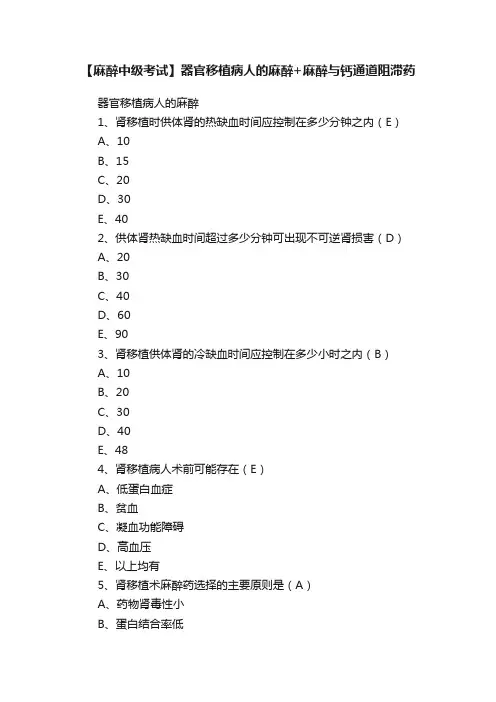 【麻醉中级考试】器官移植病人的麻醉+麻醉与钙通道阻滞药

器官移植病人的麻醉

1、肾移植时供体肾的热缺血时间应控制在多少分钟之内（E）

A、10

B、15

C、20

D、30

E、40

2、供体肾热缺血时间超过多少分钟可出现不可逆肾损害（D）

A、20

B、30

C、40

D、60

E、90

3、肾移植供体肾的冷缺血时间应控制在多少小时之内（B）

A、10

B、20

C、30

D、40

E、48

4、肾移植病人术前可能存在（E）

A、低蛋白血症

B、贫血

C、凝血功能障碍

D、高血压

E、以上均有

5、肾移植术麻醉药选择的主要原则是（A）

A、药物肾毒性小

B、蛋白结合率低